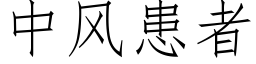 中风患者